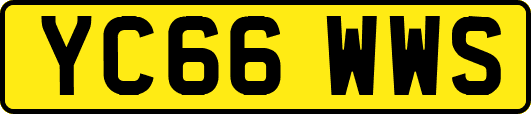 YC66 WWS